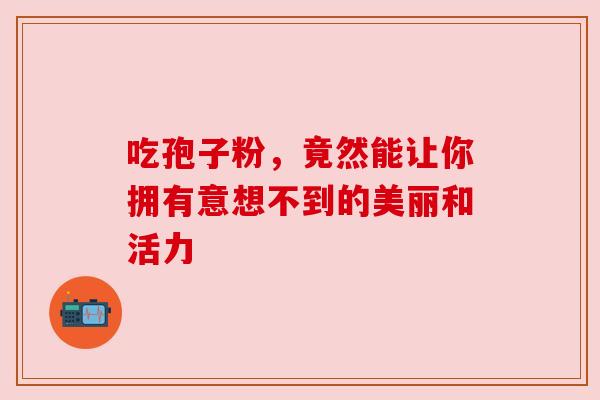 吃孢子粉，竟然能让你拥有意想不到的美丽和活力